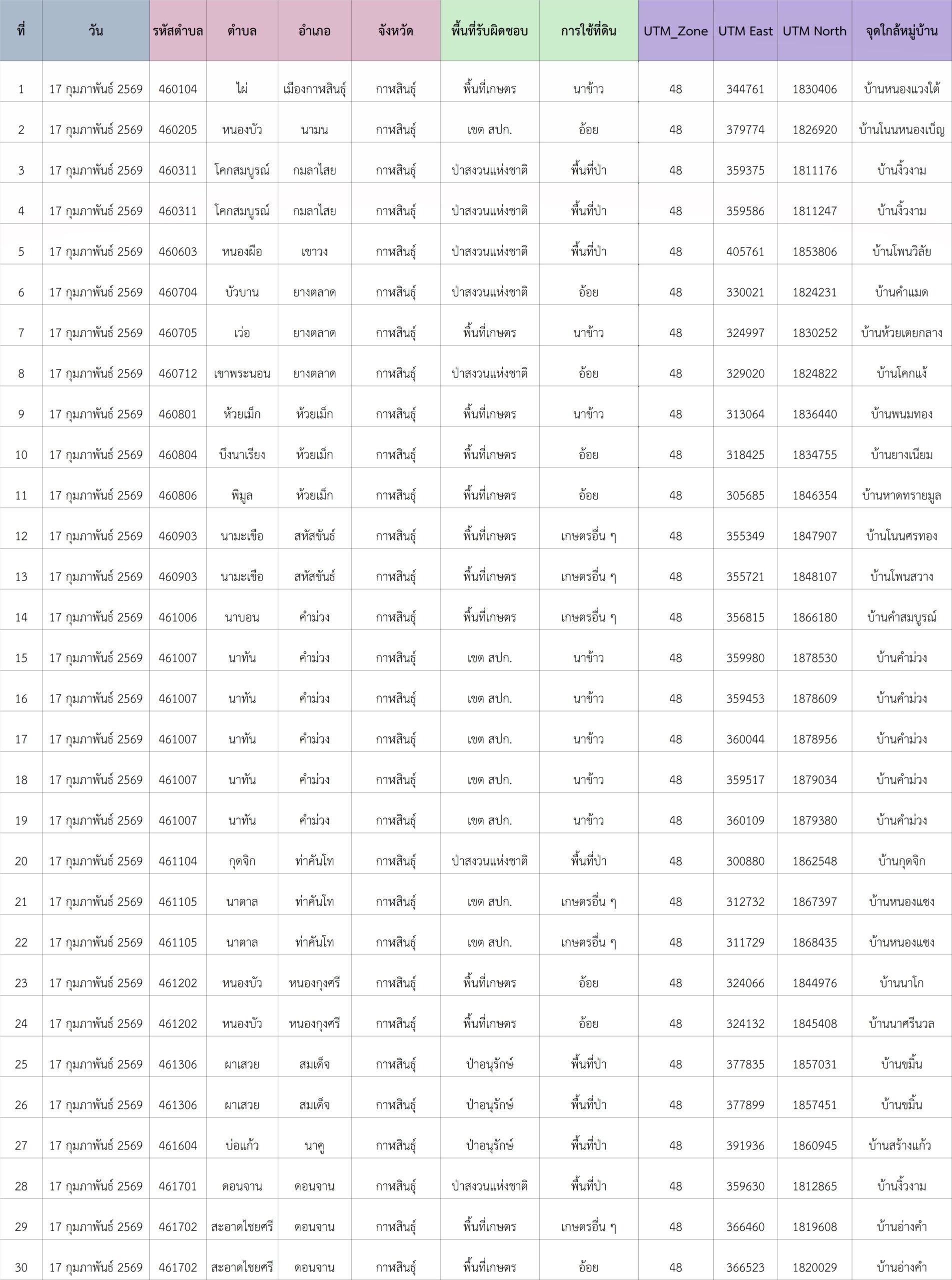 | ที่ | วัน | รหัสตำบล | ตำบล | อำเภอ | จังหวัด | พื้นที่รับผิดชอบ | การใช้ที่ดิน | UTM_Zone | UTM East | UTM North | จุดใกล้หมู่บ้าน |
|---|---|---|---|---|---|---|---|---|---|---|---|
| 1 | 17 กุมภาพันธ์ 2569 | 460104 | ไผ่ | เมืองกาฬสินธุ์ | กาฬสินธุ์ | พื้นที่เกษตร | นาข้าว | 48 | 344761 | 1830406 | บ้านหนองแวงใต้ |
| 2 | 17 กุมภาพันธ์ 2569 | 460205 | หนองบัว | นามน | กาฬสินธุ์ | เขต สปก. | อ้อย | 48 | 379774 | 1826920 | บ้านโนนหนองเบ็ญ |
| 3 | 17 กุมภาพันธ์ 2569 | 460311 | โคกสมบูรณ์ | กมลาไสย | กาฬสินธุ์ | ป่าสงวนแห่งชาติ | พื้นที่ป่า | 48 | 359375 | 1811176 | บ้านงิ้วงาม |
| 4 | 17 กุมภาพันธ์ 2569 | 460311 | โคกสมบูรณ์ | กมลาไสย | กาฬสินธุ์ | ป่าสงวนแห่งชาติ | พื้นที่ป่า | 48 | 359586 | 1811247 | บ้านงิ้วงาม |
| 5 | 17 กุมภาพันธ์ 2569 | 460603 | หนองผือ | เขาวง | กาฬสินธุ์ | ป่าสงวนแห่งชาติ | พื้นที่ป่า | 48 | 405761 | 1853806 | บ้านโพนวิลัย |
| 6 | 17 กุมภาพันธ์ 2569 | 460704 | บัวบาน | ยางตลาด | กาฬสินธุ์ | ป่าสงวนแห่งชาติ | อ้อย | 48 | 330021 | 1824231 | บ้านคำแมด |
| 7 | 17 กุมภาพันธ์ 2569 | 460705 | เว่อ | ยางตลาด | กาฬสินธุ์ | พื้นที่เกษตร | นาข้าว | 48 | 324997 | 1830252 | บ้านห้วยเตยกลาง |
| 8 | 17 กุมภาพันธ์ 2569 | 460712 | เขาพระนอน | ยางตลาด | กาฬสินธุ์ | ป่าสงวนแห่งชาติ | อ้อย | 48 | 329020 | 1824822 | บ้านโคกแง้ |
| 9 | 17 กุมภาพันธ์ 2569 | 460801 | ห้วยเม็ก | ห้วยเม็ก | กาฬสินธุ์ | พื้นที่เกษตร | นาข้าว | 48 | 313064 | 1836440 | บ้านพนมทอง |
| 10 | 17 กุมภาพันธ์ 2569 | 460804 | บึงนาเรียง | ห้วยเม็ก | กาฬสินธุ์ | พื้นที่เกษตร | อ้อย | 48 | 318425 | 1834755 | บ้านยางเนียม |
| 11 | 17 กุมภาพันธ์ 2569 | 460806 | พิมูล | ห้วยเม็ก | กาฬสินธุ์ | พื้นที่เกษตร | อ้อย | 48 | 305685 | 1846354 | บ้านหาดทรายมูล |
| 12 | 17 กุมภาพันธ์ 2569 | 460903 | นามะเขือ | สหัสขันธ์ | กาฬสินธุ์ | พื้นที่เกษตร | เกษตรอื่น ๆ | 48 | 355349 | 1847907 | บ้านโนนศรทอง |
| 13 | 17 กุมภาพันธ์ 2569 | 460903 | นามะเขือ | สหัสขันธ์ | กาฬสินธุ์ | พื้นที่เกษตร | เกษตรอื่น ๆ | 48 | 355721 | 1848107 | บ้านโพนสวาง |
| 14 | 17 กุมภาพันธ์ 2569 | 461006 | นาบอน | คำม่วง | กาฬสินธุ์ | พื้นที่เกษตร | เกษตรอื่น ๆ | 48 | 356815 | 1866180 | บ้านคำสมบูรณ์ |
| 15 | 17 กุมภาพันธ์ 2569 | 461007 | นาทัน | คำม่วง | กาฬสินธุ์ | เขต สปก. | นาข้าว | 48 | 359980 | 1878530 | บ้านคำม่วง |
| 16 | 17 กุมภาพันธ์ 2569 | 461007 | นาทัน | คำม่วง | กาฬสินธุ์ | เขต สปก. | นาข้าว | 48 | 359453 | 1878609 | บ้านคำม่วง |
| 17 | 17 กุมภาพันธ์ 2569 | 461007 | นาทัน | คำม่วง | กาฬสินธุ์ | เขต สปก. | นาข้าว | 48 | 360044 | 1878956 | บ้านคำม่วง |
| 18 | 17 กุมภาพันธ์ 2569 | 461007 | นาทัน | คำม่วง | กาฬสินธุ์ | เขต สปก. | นาข้าว | 48 | 359517 | 1879034 | บ้านคำม่วง |
| 19 | 17 กุมภาพันธ์ 2569 | 461007 | นาทัน | คำม่วง | กาฬสินธุ์ | เขต สปก. | นาข้าว | 48 | 360109 | 1879380 | บ้านคำม่วง |
| 20 | 17 กุมภาพันธ์ 2569 | 461104 | กุดจิก | ท่าคันโท | กาฬสินธุ์ | ป่าสงวนแห่งชาติ | พื้นที่ป่า | 48 | 300880 | 1862548 | บ้านกุดจิก |
| 21 | 17 กุมภาพันธ์ 2569 | 461105 | นาตาล | ท่าคันโท | กาฬสินธุ์ | เขต สปก. | เกษตรอื่น ๆ | 48 | 312732 | 1867397 | บ้านหนองแซง |
| 22 | 17 กุมภาพันธ์ 2569 | 461105 | นาตาล | ท่าคันโท | กาฬสินธุ์ | เขต สปก. | เกษตรอื่น ๆ | 48 | 311729 | 1868435 | บ้านหนองแซง |
| 23 | 17 กุมภาพันธ์ 2569 | 461202 | หนองบัว | หนองกุงศรี | กาฬสินธุ์ | พื้นที่เกษตร | อ้อย | 48 | 324066 | 1844976 | บ้านนาโก |
| 24 | 17 กุมภาพันธ์ 2569 | 461202 | หนองบัว | หนองกุงศรี | กาฬสินธุ์ | พื้นที่เกษตร | อ้อย | 48 | 324132 | 1845408 | บ้านนาศรีนวล |
| 25 | 17 กุมภาพันธ์ 2569 | 461306 | ผาเสวย | สมเด็จ | กาฬสินธุ์ | ป่าอนุรักษ์ | พื้นที่ป่า | 48 | 377835 | 1857031 | บ้านขมิ้น |
| 26 | 17 กุมภาพันธ์ 2569 | 461306 | ผาเสวย | สมเด็จ | กาฬสินธุ์ | ป่าอนุรักษ์ | พื้นที่ป่า | 48 | 377899 | 1857451 | บ้านขมิ้น |
| 27 | 17 กุมภาพันธ์ 2569 | 461604 | บ่อแก้ว | นาคู | กาฬสินธุ์ | ป่าอนุรักษ์ | พื้นที่ป่า | 48 | 391936 | 1860945 | บ้านสร้างแก้ว |
| 28 | 17 กุมภาพันธ์ 2569 | 461701 | ดอนจาน | ดอนจาน | กาฬสินธุ์ | ป่าสงวนแห่งชาติ | พื้นที่ป่า | 48 | 359630 | 1812865 | บ้านงิ้วงาม |
| 29 | 17 กุมภาพันธ์ 2569 | 461702 | สะอาดไชยศรี | ดอนจาน | กาฬสินธุ์ | พื้นที่เกษตร | เกษตรอื่น ๆ | 48 | 366460 | 1819608 | บ้านอ่างคำ |
| 30 | 17 กุมภาพันธ์ 2569 | 461702 | สะอาดไชยศรี | ดอนจาน | กาฬสินธุ์ | พื้นที่เกษตร | อ้อย | 48 | 366523 | 1820029 | บ้านอ่างคำ |